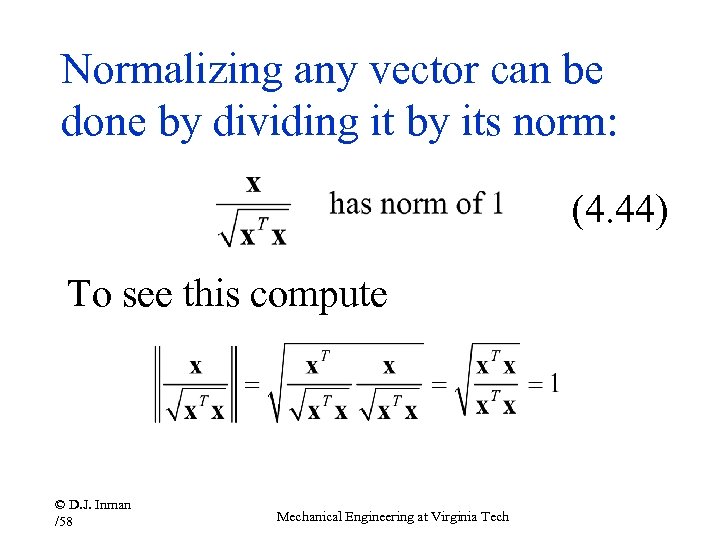 Normalizing any vector can be done by dividing it by its norm:

$\frac{\mathbf{x}}{\sqrt{\mathbf{x}^T\mathbf{x}}}$ has norm of 1 (4.44)

To see this compute

$\left\|\frac{\mathbf{x}}{\sqrt{\mathbf{x}^T\mathbf{x}}}\right\| = \sqrt{\frac{\mathbf{x}^T}{\sqrt{\mathbf{x}^T\mathbf{x}}}\frac{\mathbf{x}}{\sqrt{\mathbf{x}^T\mathbf{x}}}} = \sqrt{\frac{\mathbf{x}^T\mathbf{x}}{\mathbf{x}^T\mathbf{x}}} = 1$

© D.J. Inman
/58

Mechanical Engineering at Virginia Tech